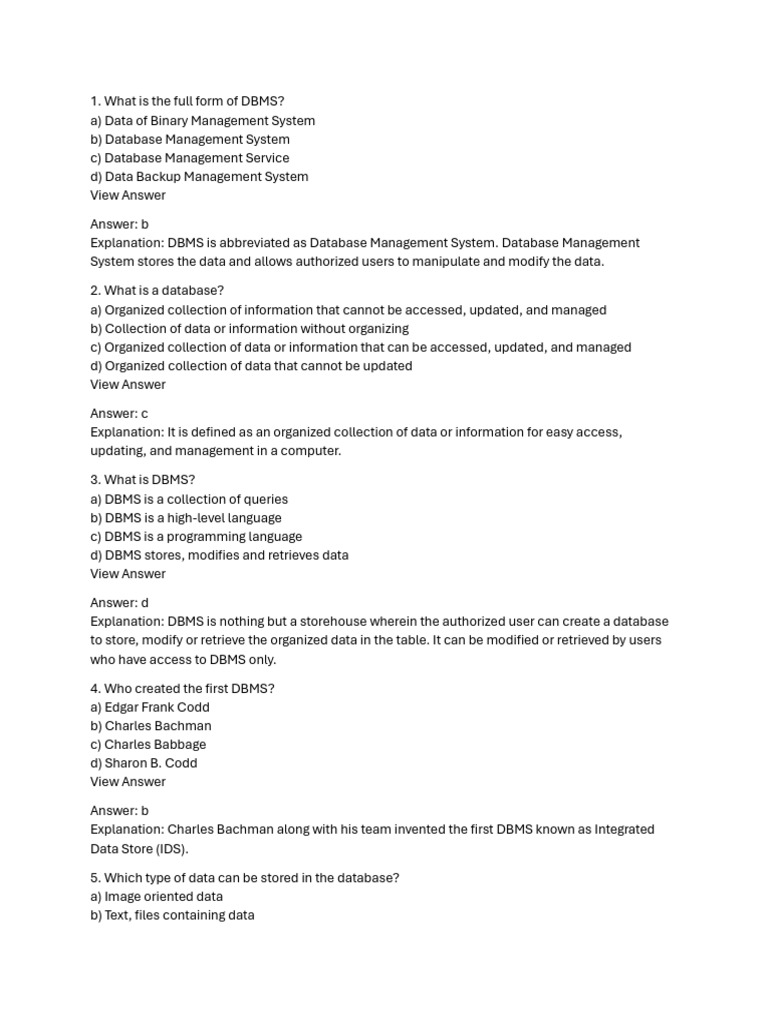 1. What is the full form of DBMS?
a) Data of Binary Management System
b) Database Management System
c) Database Management Service
d) Data Backup Management System
View Answer

Answer: b
Explanation: DBMS is abbreviated as Database Management System. Database Management System stores the data and allows authorized users to manipulate and modify the data.

2. What is a database?
a) Organized collection of information that cannot be accessed, updated, and managed
b) Collection of data or information without organizing
c) Organized collection of data or information that can be accessed, updated, and managed
d) Organized collection of data that cannot be updated
View Answer

Answer: c
Explanation: It is defined as an organized collection of data or information for easy access, updating, and management in a computer.

3. What is DBMS?
a) DBMS is a collection of queries
b) DBMS is a high-level language
c) DBMS is a programming language
d) DBMS stores, modifies and retrieves data
View Answer

Answer: d
Explanation: DBMS is nothing but a storehouse wherein the authorized user can create a database to store, modify or retrieve the organized data in the table. It can be modified or retrieved by users who have access to DBMS only.

4. Who created the first DBMS?
a) Edgar Frank Codd
b) Charles Bachman
c) Charles Babbage
d) Sharon B. Codd
View Answer

Answer: b
Explanation: Charles Bachman along with his team invented the first DBMS known as Integrated Data Store (IDS).

5. Which type of data can be stored in the database?
a) Image oriented data
b) Text, files containing data